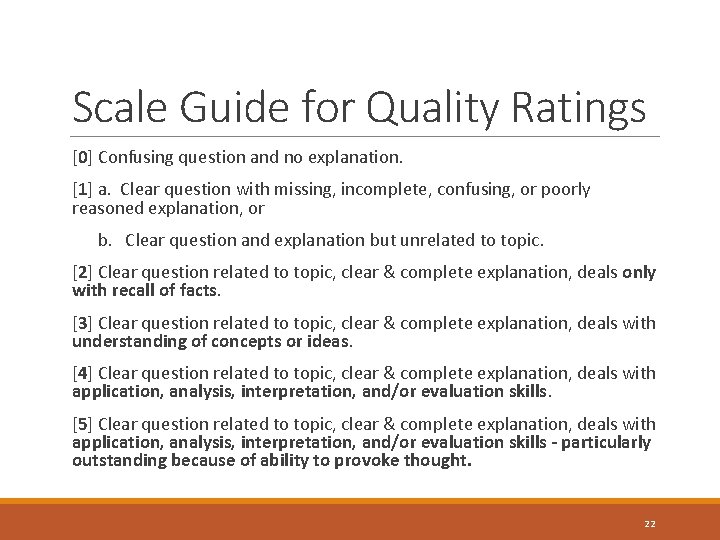 Scale Guide for Quality Ratings

[0] Confusing question and no explanation.

[1] a. Clear question with missing, incomplete, confusing, or poorly reasoned explanation, or

b. Clear question and explanation but unrelated to topic.

[2] Clear question related to topic, clear & complete explanation, deals only with recall of facts.

[3] Clear question related to topic, clear & complete explanation, deals with understanding of concepts or ideas.

[4] Clear question related to topic, clear & complete explanation, deals with application, analysis, interpretation, and/or evaluation skills.

[5] Clear question related to topic, clear & complete explanation, deals with application, analysis, interpretation, and/or evaluation skills - particularly outstanding because of ability to provoke thought.

22